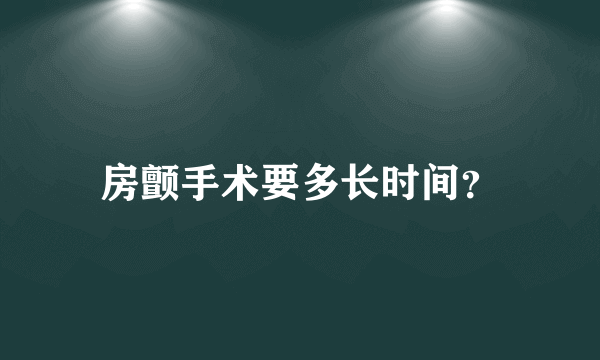 房颤手术要多长时间？